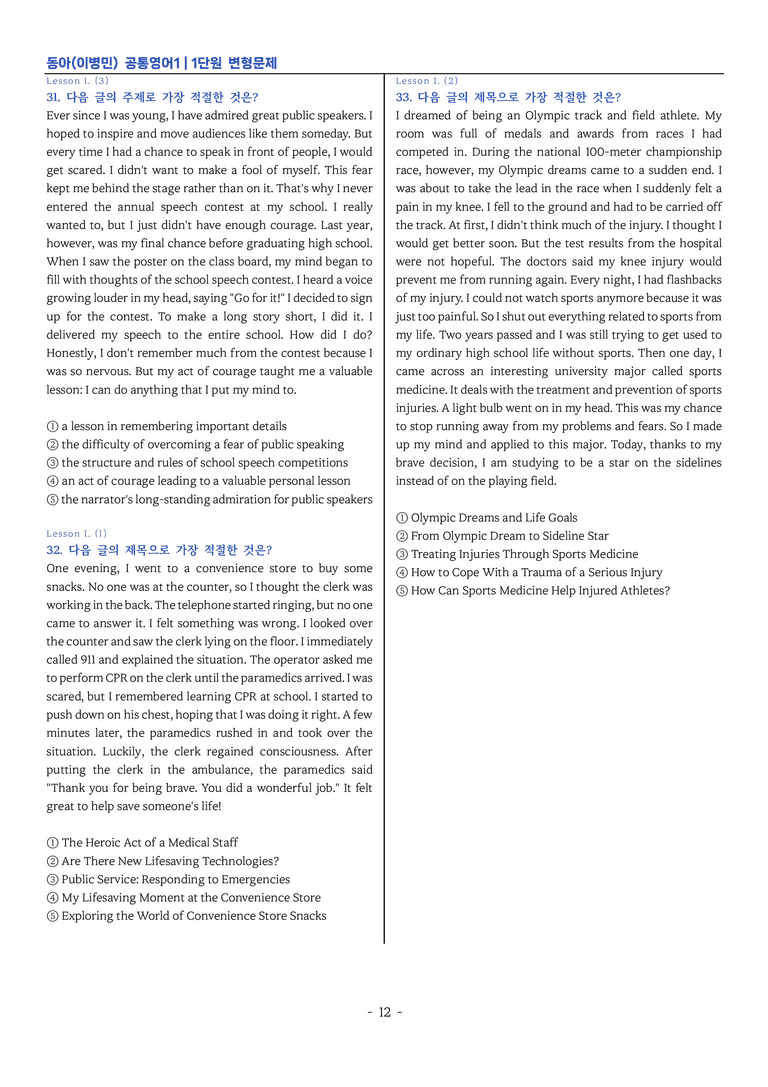 동아(이병민) 공통영어1 | 1단원 변형문제

Lesson 1. (3)

31. 다음 글의 주제로 가장 적절한 것은?

Ever since I was young, I have admired great public speakers. I hoped to inspire and move audiences like them someday. But every time I had a chance to speak in front of people, I would get scared. I didn't want to make a fool of myself. This fear kept me behind the stage rather than on it. That's why I never entered the annual speech contest at my school. I really wanted to, but I just didn't have enough courage. Last year, however, was my final chance before graduating high school. When I saw the poster on the class board, my mind began to fill with thoughts of the school speech contest. I heard a voice growing louder in my head, saying "Go for it!" I decided to sign up for the contest. To make a long story short, I did it. I delivered my speech to the entire school. How did I do? Honestly, I don't remember much from the contest because I was so nervous. But my act of courage taught me a valuable lesson: I can do anything that I put my mind to.

① a lesson in remembering important details
② the difficulty of overcoming a fear of public speaking
③ the structure and rules of school speech competitions
④ an act of courage leading to a valuable personal lesson
⑤ the narrator's long-standing admiration for public speakers

Lesson 1. (1)

32. 다음 글의 제목으로 가장 적절한 것은?

One evening, I went to a convenience store to buy some snacks. No one was at the counter, so I thought the clerk was working in the back. The telephone started ringing, but no one came to answer it. I felt something was wrong. I looked over the counter and saw the clerk lying on the floor. I immediately called 911 and explained the situation. The operator asked me to perform CPR on the clerk until the paramedics arrived. I was scared, but I remembered learning CPR at school. I started to push down on his chest, hoping that I was doing it right. A few minutes later, the paramedics rushed in and took over the situation. Luckily, the clerk regained consciousness. After putting the clerk in the ambulance, the paramedics said "Thank you for being brave. You did a wonderful job." It felt great to help save someone's life!

① The Heroic Act of a Medical Staff
② Are There New Lifesaving Technologies?
③ Public Service: Responding to Emergencies
④ My Lifesaving Moment at the Convenience Store
⑤ Exploring the World of Convenience Store Snacks

Lesson 1. (2)

33. 다음 글의 제목으로 가장 적절한 것은?

I dreamed of being an Olympic track and field athlete. My room was full of medals and awards from races I had competed in. During the national 100-meter championship race, however, my Olympic dreams came to a sudden end. I was about to take the lead in the race when I suddenly felt a pain in my knee. I fell to the ground and had to be carried off the track. At first, I didn't think much of the injury. I thought I would get better soon. But the test results from the hospital were not hopeful. The doctors said my knee injury would prevent me from running again. Every night, I had flashbacks of my injury. I could not watch sports anymore because it was just too painful. So I shut out everything related to sports from my life. Two years passed and I was still trying to get used to my ordinary high school life without sports. Then one day, I came across an interesting university major called sports medicine. It deals with the treatment and prevention of sports injuries. A light bulb went on in my head. This was my chance to stop running away from my problems and fears. So I made up my mind and applied to this major. Today, thanks to my brave decision, I am studying to be a star on the sidelines instead of on the playing field.

① Olympic Dreams and Life Goals
② From Olympic Dream to Sideline Star
③ Treating Injuries Through Sports Medicine
④ How to Cope With a Trauma of a Serious Injury
⑤ How Can Sports Medicine Help Injured Athletes?

- 12 -